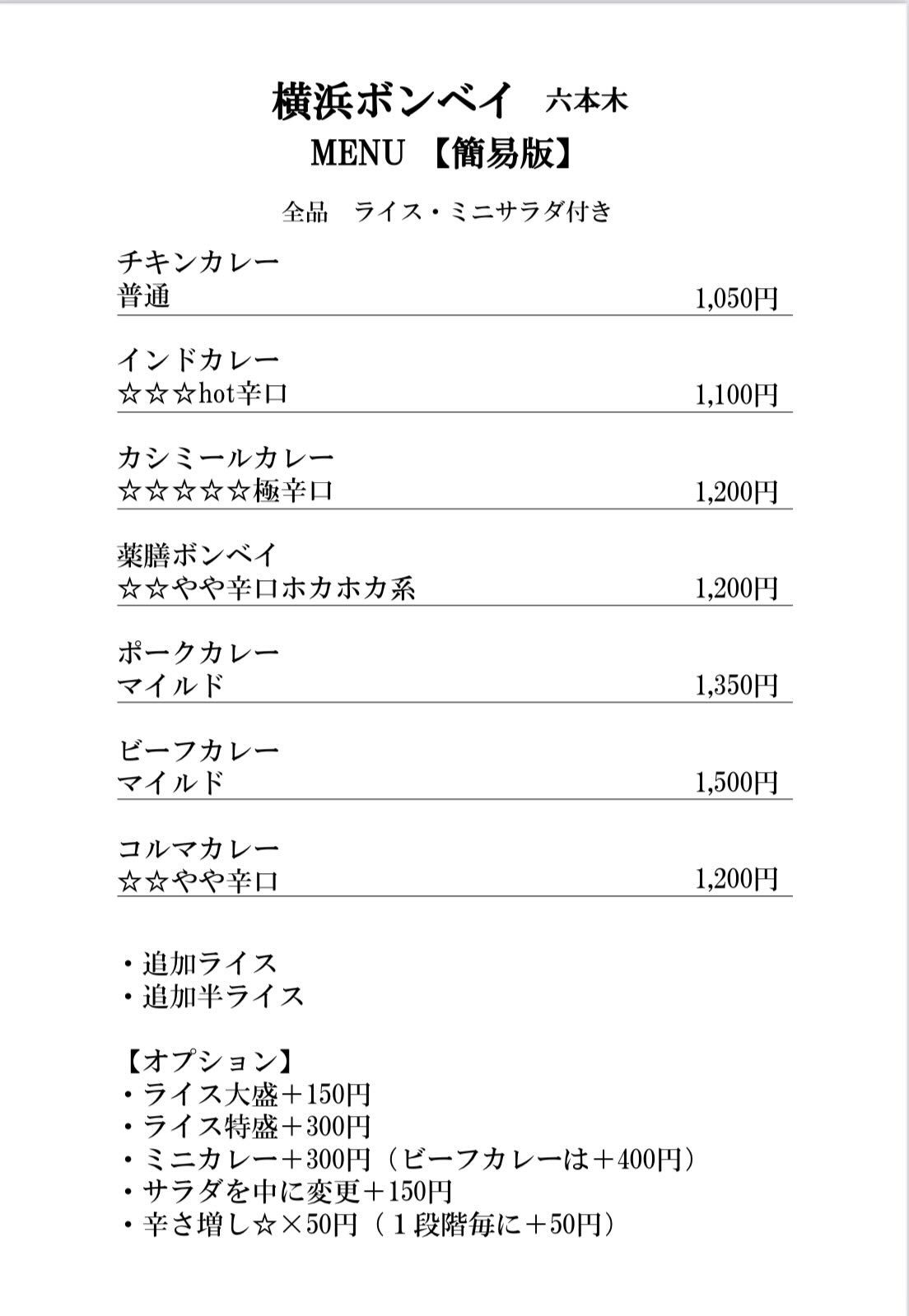 横浜ボンベイ　六本木
MENU 【簡易版】

全品　ライス・ミニサラダ付き

チキンカレー
普通　1,050円

インドカレー
☆☆☆hot辛口　1,100円

カシミールカレー
☆☆☆☆☆極辛口　1,200円

薬膳ボンベイ
☆☆やや辛口ホカホカ系　1,200円

ポークカレー
マイルド　1,350円

ビーフカレー
マイルド　1,500円

コルマカレー
☆☆やや辛口　1,200円

・追加ライス
・追加半ライス

【オプション】
・ライス大盛＋150円
・ライス特盛＋300円
・ミニカレー＋300円（ビーフカレーは＋400円）
・サラダを中に変更＋150円
・辛さ増し☆×50円（１段階毎に＋50円）